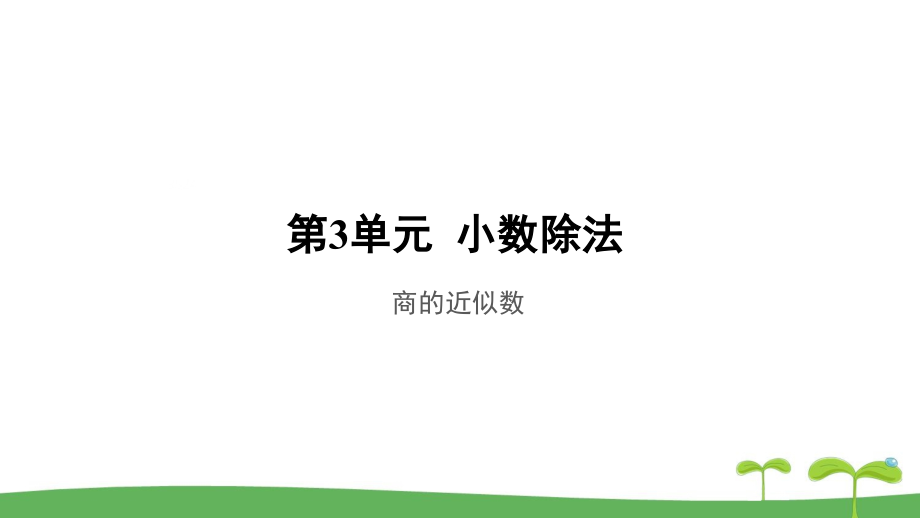 第3单元 小数除法

商的近似数